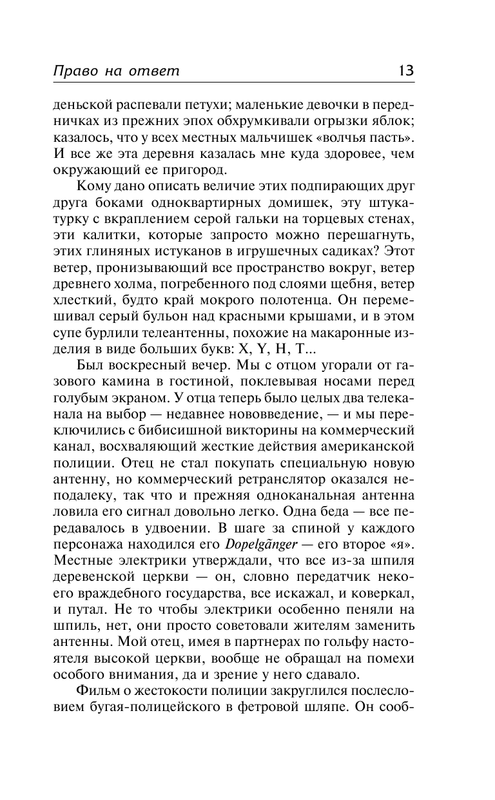 Право на ответ 13

деньской распевали петухи; маленькие девочки в передничках из прежних эпох обхрумкивали огрызки яблок; казалось, что у всех местных мальчишек «волчья пасть». И все же эта деревня казалась мне куда здоровее, чем окружающий ее пригород.

Кому дано описать величие этих подпирающих друг друга боками одноквартирных домишек, эту штукатурку с вкраплением серой гальки на торцевых стенах, эти калитки, которые запросто можно перешагнуть, этих глиняных истуканов в игрушечных садиках? Этот ветер, пронизывающий все пространство вокруг, ветер древнего холма, погребенного под слоями щебня, ветер хлесткий, будто край мокрого полотенца. Он перемешивал серый бульон над красными крышами, и в этом супе бурлили телеантенны, похожие на макаронные изделия в виде больших букв: X, Y, H, T...

Был воскресный вечер. Мы с отцом угорали от газового камина в гостиной, поклевывая носами перед голубым экраном. У отца теперь было целых два телеканала на выбор — недавнее нововведение, — и мы переключились с бибисишной викторины на коммерческий канал, восхваляющий жесткие действия американской полиции. Отец не стал покупать специальную новую антенну, но коммерческий ретранслятор оказался неподалеку, так что и прежняя одноканальная антенна ловила его сигнал довольно легко. Одна беда — все передавалось в удвоении. В шаге за спиной у каждого персонажа находился его Dopelgänger — его второе «я». Местные электрики утверждали, что все из-за шпиля деревенской церкви — он, словно передатчик некоего враждебного государства, все искажал, и коверкал, и путал. Не то чтобы электрики особенно пеняли на шпиль, нет, они просто советовали жителям заменить антенны. Мой отец, имея в партнерах по гольфу настоятеля высокой церкви, вообще не обращал на помехи особого внимания, да и зрение у него сдавало.

Фильм о жестокости полиции закруглился послесловием бугая-полицейского в фетровой шляпе. Он сооб-